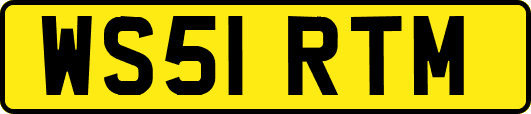 WS51 RTM